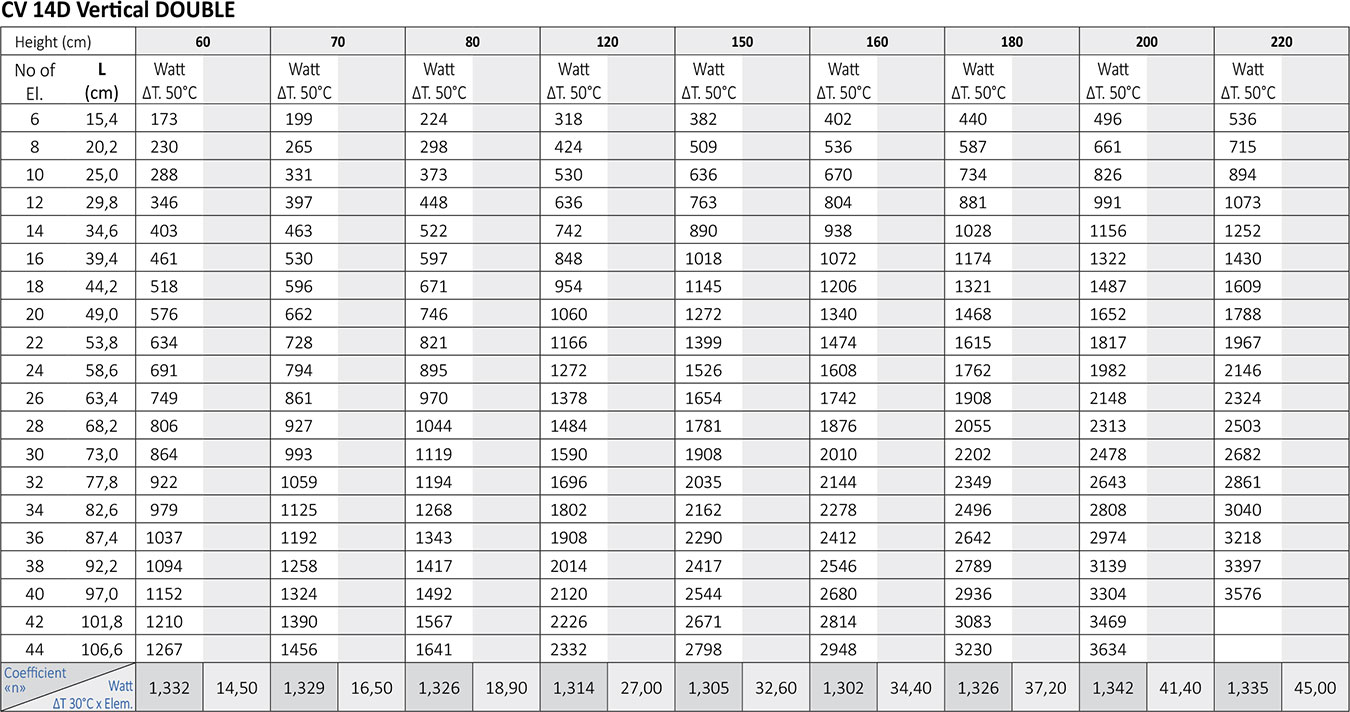 CV 14D Vertical DOUBLE

| Height (cm) | | 60 | | 70 | | 80 | | 120 | | 150 | | 160 | | 180 | | 200 | | 220 | |
|---|---|---|---|---|---|---|---|---|---|---|---|---|---|---|---|---|---|---|---|
| No of El. | L (cm) | Watt ΔT. 50°C | | Watt ΔT. 50°C | | Watt ΔT. 50°C | | Watt ΔT. 50°C | | Watt ΔT. 50°C | | Watt ΔT. 50°C | | Watt ΔT. 50°C | | Watt ΔT. 50°C | | Watt ΔT. 50°C | |
| 6 | 15,4 | 173 | | 199 | | 224 | | 318 | | 382 | | 402 | | 440 | | 496 | | 536 | |
| 8 | 20,2 | 230 | | 265 | | 298 | | 424 | | 509 | | 536 | | 587 | | 661 | | 715 | |
| 10 | 25,0 | 288 | | 331 | | 373 | | 530 | | 636 | | 670 | | 734 | | 826 | | 894 | |
| 12 | 29,8 | 346 | | 397 | | 448 | | 636 | | 763 | | 804 | | 881 | | 991 | | 1073 | |
| 14 | 34,6 | 403 | | 463 | | 522 | | 742 | | 890 | | 938 | | 1028 | | 1156 | | 1252 | |
| 16 | 39,4 | 461 | | 530 | | 597 | | 848 | | 1018 | | 1072 | | 1174 | | 1322 | | 1430 | |
| 18 | 44,2 | 518 | | 596 | | 671 | | 954 | | 1145 | | 1206 | | 1321 | | 1487 | | 1609 | |
| 20 | 49,0 | 576 | | 662 | | 746 | | 1060 | | 1272 | | 1340 | | 1468 | | 1652 | | 1788 | |
| 22 | 53,8 | 634 | | 728 | | 821 | | 1166 | | 1399 | | 1474 | | 1615 | | 1817 | | 1967 | |
| 24 | 58,6 | 691 | | 794 | | 895 | | 1272 | | 1526 | | 1608 | | 1762 | | 1982 | | 2146 | |
| 26 | 63,4 | 749 | | 861 | | 970 | | 1378 | | 1654 | | 1742 | | 1908 | | 2148 | | 2324 | |
| 28 | 68,2 | 806 | | 927 | | 1044 | | 1484 | | 1781 | | 1876 | | 2055 | | 2313 | | 2503 | |
| 30 | 73,0 | 864 | | 993 | | 1119 | | 1590 | | 1908 | | 2010 | | 2202 | | 2478 | | 2682 | |
| 32 | 77,8 | 922 | | 1059 | | 1194 | | 1696 | | 2035 | | 2144 | | 2349 | | 2643 | | 2861 | |
| 34 | 82,6 | 979 | | 1125 | | 1268 | | 1802 | | 2162 | | 2278 | | 2496 | | 2808 | | 3040 | |
| 36 | 87,4 | 1037 | | 1192 | | 1343 | | 1908 | | 2290 | | 2412 | | 2642 | | 2974 | | 3218 | |
| 38 | 92,2 | 1094 | | 1258 | | 1417 | | 2014 | | 2417 | | 2546 | | 2789 | | 3139 | | 3397 | |
| 40 | 97,0 | 1152 | | 1324 | | 1492 | | 2120 | | 2544 | | 2680 | | 2936 | | 3304 | | 3576 | |
| 42 | 101,8 | 1210 | | 1390 | | 1567 | | 2226 | | 2671 | | 2814 | | 3083 | | 3469 | | | |
| 44 | 106,6 | 1267 | | 1456 | | 1641 | | 2332 | | 2798 | | 2948 | | 3230 | | 3634 | | | |
| Coefficient «n» | Watt ΔT 30°C x Elem. | 1,332 | 14,50 | 1,329 | 16,50 | 1,326 | 18,90 | 1,314 | 27,00 | 1,305 | 32,60 | 1,302 | 34,40 | 1,326 | 37,20 | 1,342 | 41,40 | 1,335 | 45,00 |